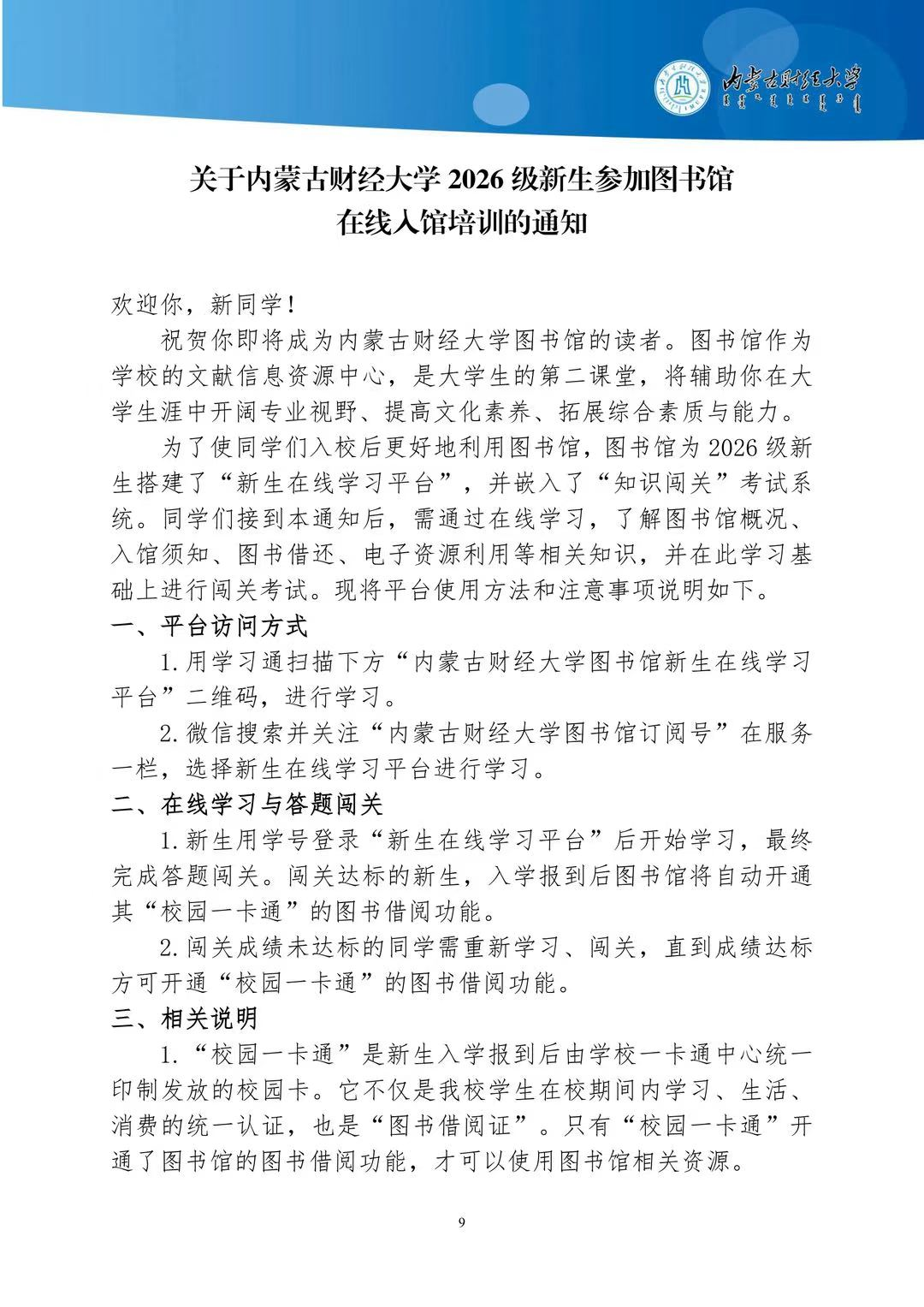 内蒙古财经大学

关于内蒙古财经大学 2026 级新生参加图书馆在线入馆培训的通知

欢迎你，新同学！

祝贺你即将成为内蒙古财经大学图书馆的读者。图书馆作为学校的文献信息资源中心，是大学生的第二课堂，将辅助你在大学生涯中开阔专业视野、提高文化素养、拓展综合素质与能力。

为了使同学们入校后更好地利用图书馆，图书馆为 2026 级新生搭建了“新生在线学习平台”，并嵌入了“知识闯关”考试系统。同学们接到本通知后，需通过在线学习，了解图书馆概况、入馆须知、图书借还、电子资源利用等相关知识，并在此学习基础上进行闯关考试。现将平台使用方法和注意事项说明如下。

一、平台访问方式

1.用学习通扫描下方“内蒙古财经大学图书馆新生在线学习平台”二维码，进行学习。

2.微信搜索并关注“内蒙古财经大学图书馆订阅号”在服务一栏，选择新生在线学习平台进行学习。

二、在线学习与答题闯关

1.新生用学号登录“新生在线学习平台”后开始学习，最终完成答题闯关。闯关达标的新生，入学报到后图书馆将自动开通其“校园一卡通”的图书借阅功能。

2.闯关成绩未达标的同学需重新学习、闯关，直到成绩达标方可开通“校园一卡通”的图书借阅功能。

三、相关说明

1.“校园一卡通”是新生入学报到后由学校一卡通中心统一印制发放的校园卡。它不仅是我校学生在校期间内学习、生活、消费的统一认证，也是“图书借阅证”。只有“校园一卡通”开通了图书馆的图书借阅功能，才可以使用图书馆相关资源。

9